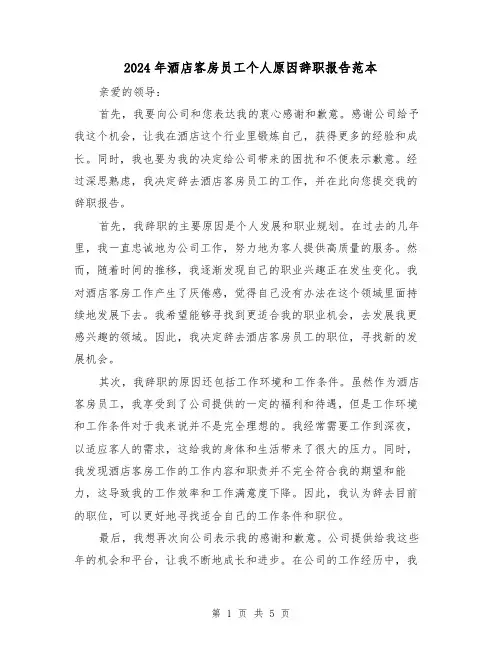 2024年酒店客房员工个人原因辞职报告范本

亲爱的领导：

首先，我要向公司和您表达我的衷心感谢和歉意。感谢公司给予我这个机会，让我在酒店这个行业里锻炼自己，获得更多的经验和成长。同时，我也要为我的决定给公司带来的困扰和不便表示歉意。经过深思熟虑，我决定辞去酒店客房员工的工作，并在此向您提交我的辞职报告。

首先，我辞职的主要原因是个人发展和职业规划。在过去的几年里，我一直忠诚地为公司工作，努力地为客人提供高质量的服务。然而，随着时间的推移，我逐渐发现自己的职业兴趣正在发生变化。我对酒店客房工作产生了厌倦感，觉得自己没有办法在这个领域里面持续地发展下去。我希望能够寻找到更适合我的职业机会，去发展我更感兴趣的领域。因此，我决定辞去酒店客房员工的职位，寻找新的发展机会。

其次，我辞职的原因还包括工作环境和工作条件。虽然作为酒店客房员工，我享受到了公司提供的一定的福利和待遇，但是工作环境和工作条件对于我来说并不是完全理想的。我经常需要工作到深夜，以适应客人的需求，这给我的身体和生活带来了很大的压力。同时，我发现酒店客房工作的工作内容和职责并不完全符合我的期望和能力，这导致我的工作效率和工作满意度下降。因此，我认为辞去目前的职位，可以更好地寻找适合自己的工作条件和职位。

最后，我想再次向公司表示我的感谢和歉意。公司提供给我这些年的机会和平台，让我不断地成长和进步。在公司的工作经历中，我

第 1 页 共 5 页